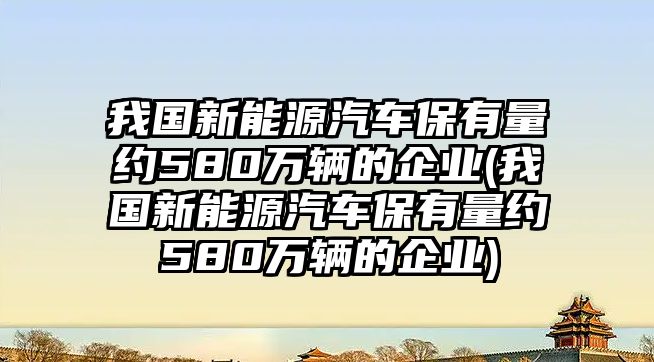 我国新能源汽车保有量约580万辆的企业(我国新能源汽车保有量约580万辆的企业)